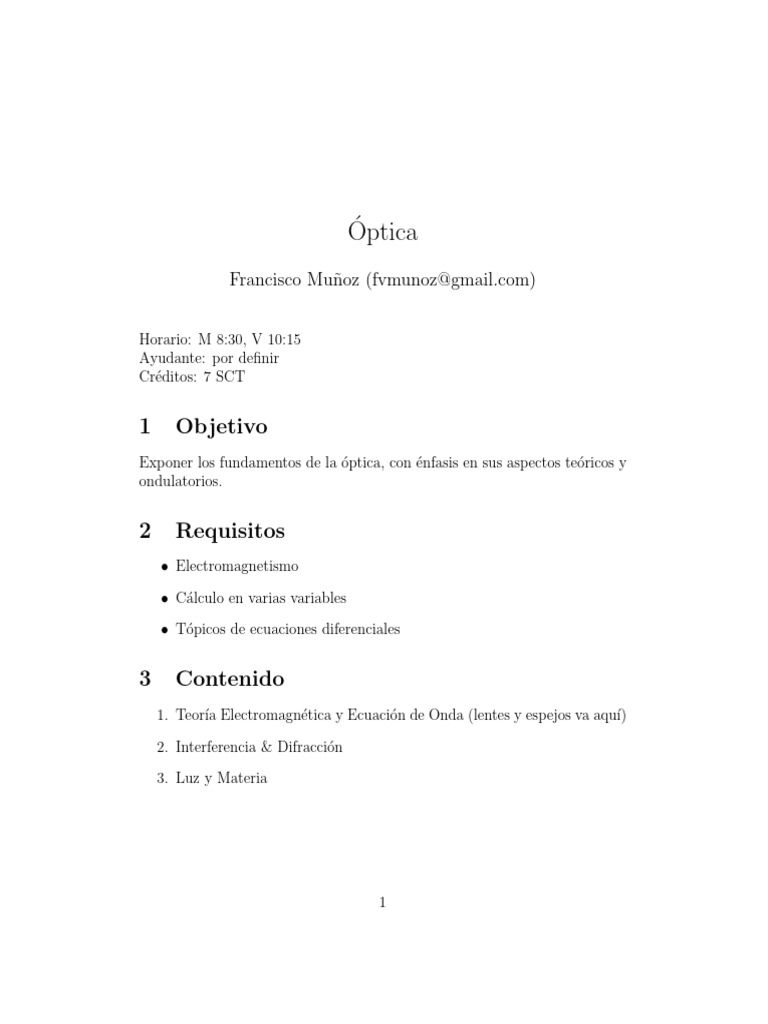 Óptica

Francisco Muñoz (fvmunoz@gmail.com)

Horario: M 8:30, V 10:15
Ayudante: por definir
Créditos: 7 SCT

1 Objetivo

Exponer los fundamentos de la óptica, con énfasis en sus aspectos teóricos y ondulatorios.

2 Requisitos

• Electromagnetismo

• Cálculo en varias variables

• Tópicos de ecuaciones diferenciales

3 Contenido

1. Teoría Electromagnética y Ecuación de Onda (lentes y espejos va aquí)

2. Interferencia & Difracción

3. Luz y Materia

1